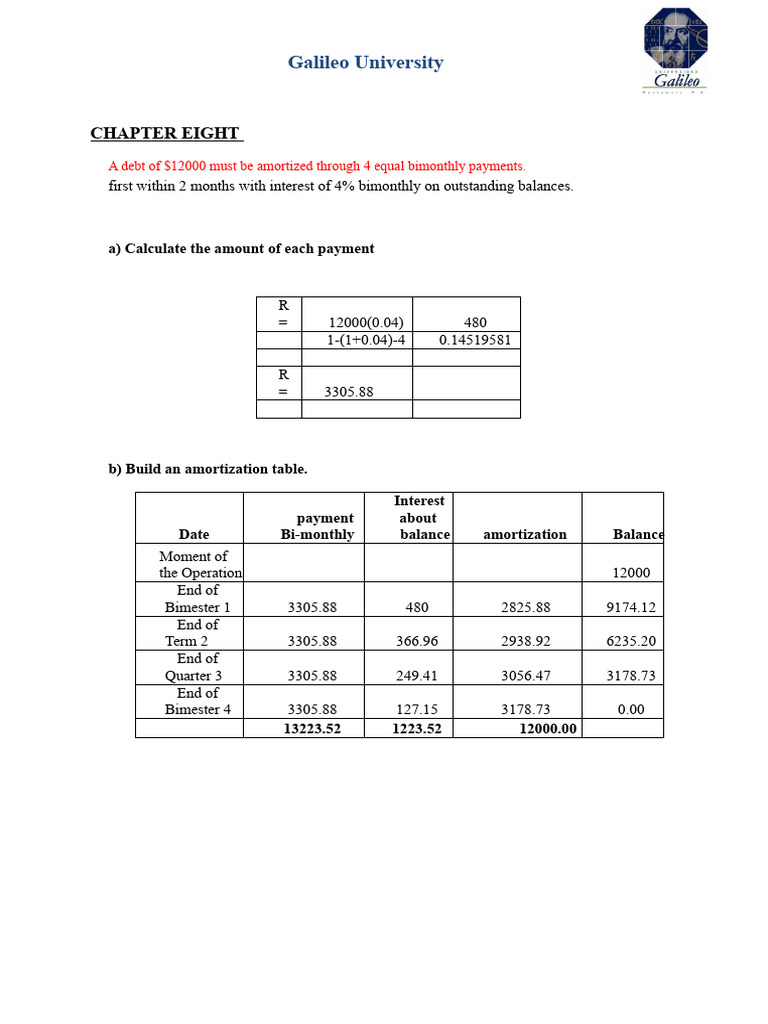 Galileo University

UNIVERSIDAD
Galileo

CHAPTER EIGHT

A debt of $12000 must be amortized through 4 equal bimonthly payments.
first within 2 months with interest of 4% bimonthly on outstanding balances.

a) Calculate the amount of each payment

| R = | 12000(0.04) | 480 |
|---|---|---|
| | 1-(1+0.04)-4 | 0.14519581 |
| | | |
| R = | 3305.88 | |
| | | |

b) Build an amortization table.

| Date | payment Bi-monthly | Interest about balance | amortization | Balance |
|---|---|---|---|---|
| Moment of the Operation | | | | 12000 |
| End of Bimester 1 | 3305.88 | 480 | 2825.88 | 9174.12 |
| End of Term 2 | 3305.88 | 366.96 | 2938.92 | 6235.20 |
| End of Quarter 3 | 3305.88 | 249.41 | 3056.47 | 3178.73 |
| End of Bimester 4 | 3305.88 | 127.15 | 3178.73 | 0.00 |
| | 13223.52 | 1223.52 | 12000.00 | |